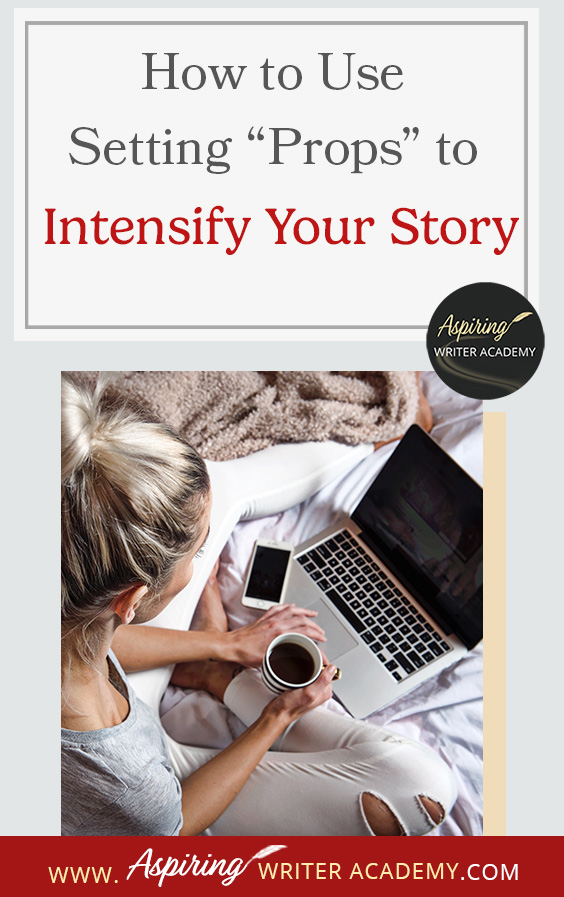 How to Use Setting “Props” to Intensify Your Story

Aspiring WRITER ACADEMY

WWW. Aspiring WRITER ACADEMY.COM